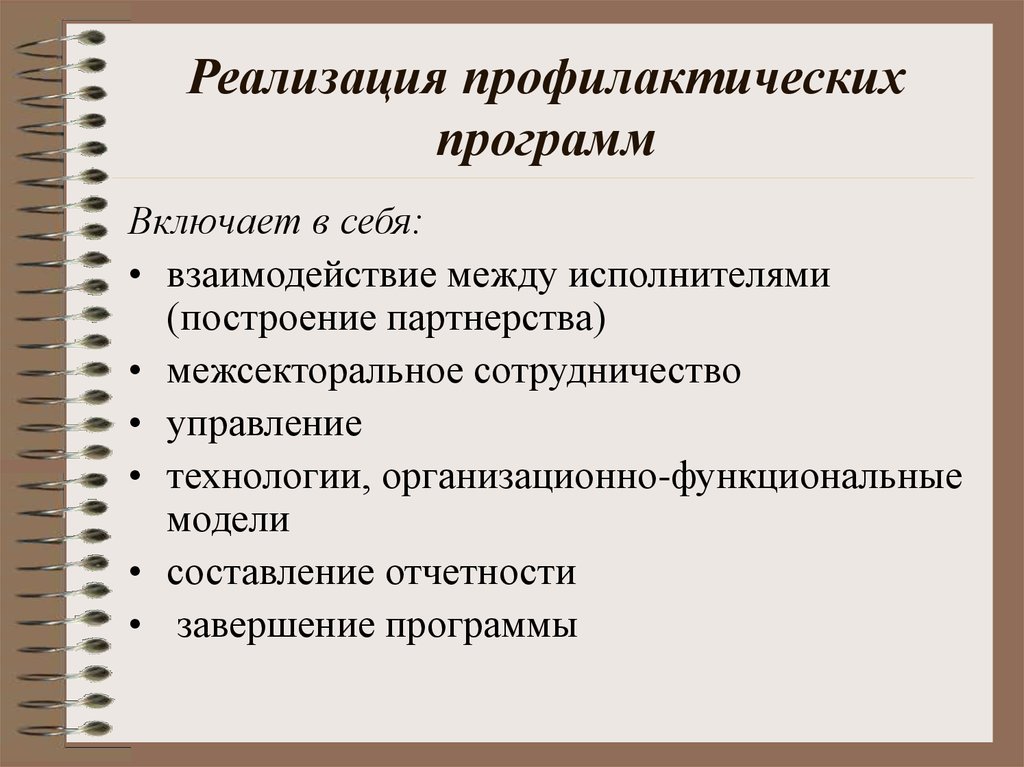 Реализация профилактических программ

Включает в себя:
• взаимодействие между исполнителями (построение партнерства)
• межсекторальное сотрудничество
• управление
• технологии, организационно-функциональные модели
• составление отчетности
• завершение программы